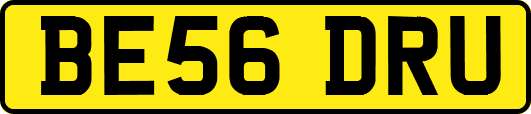 BE56 DRU